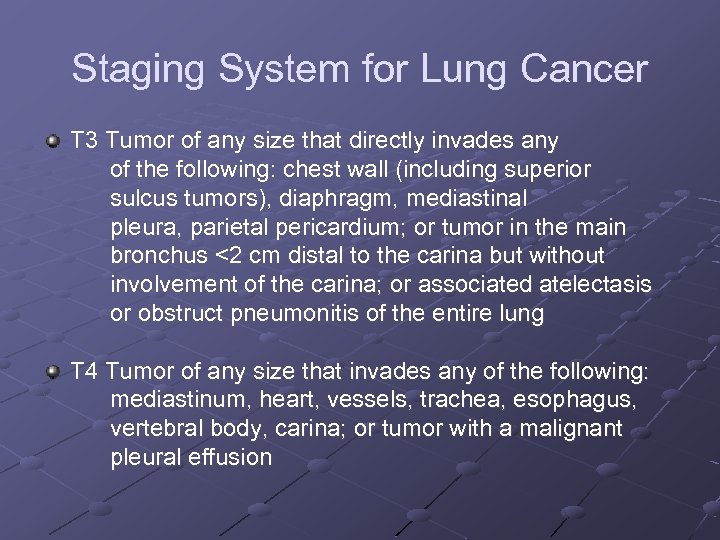 Staging System for Lung Cancer

T3 Tumor of any size that directly invades any of the following: chest wall (including superior sulcus tumors), diaphragm, mediastinal pleura, parietal pericardium; or tumor in the main bronchus <2 cm distal to the carina but without involvement of the carina; or associated atelectasis or obstruct pneumonitis of the entire lung

T4 Tumor of any size that invades any of the following: mediastinum, heart, vessels, trachea, esophagus, vertebral body, carina; or tumor with a malignant pleural effusion